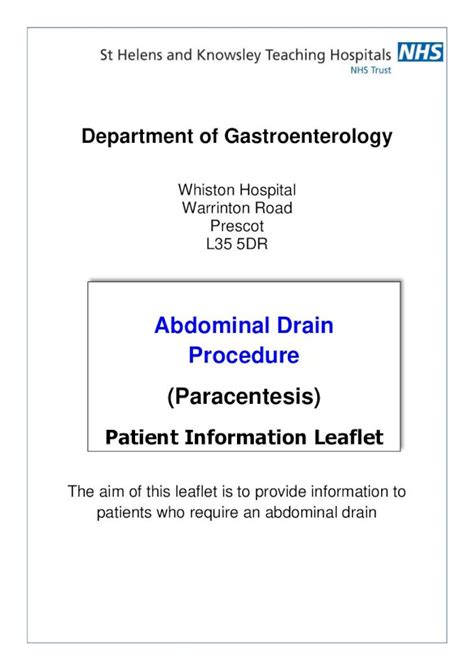 St Helens and Knowsley Teaching Hospitals NHS
NHS Trust

Department of Gastroenterology

Whiston Hospital
Warrinton Road
Prescot
L35 5DR

Abdominal Drain Procedure

(Paracentesis)

Patient Information Leaflet

The aim of this leaflet is to provide information to patients who require an abdominal drain